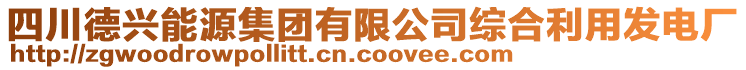 四川德兴能源集团有限公司综合利用发电厂
http://zgwoodrowpollitt.cn.coovee.com